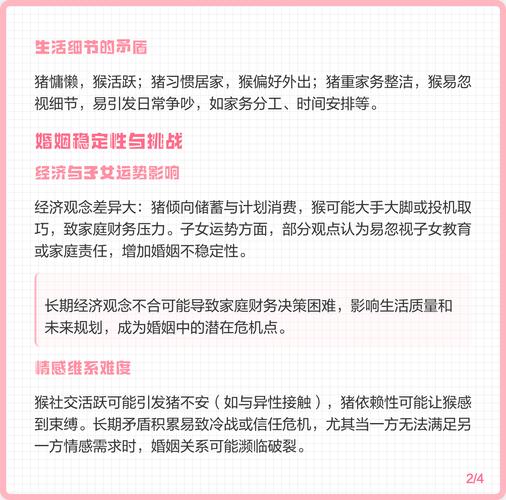 生活细节的矛盾

猪慵懒，猴活跃；猪习惯居家，猴偏好外出；猪重家务整洁，猴易忽视细节，易引发日常争吵，如家务分工、时间安排等。

婚姻稳定性与挑战

经济与子女运势影响

经济观念差异大：猪倾向储蓄与计划消费，猴可能大手大脚或投机取巧，致家庭财务压力。子女运势方面，部分观点认为易忽视子女教育或家庭责任，增加婚姻不稳定性。

长期经济观念不合可能导致家庭财务决策困难，影响生活质量和未来规划，成为婚姻中的潜在危机点。

情感维系难度

猴社交活跃可能引发猪不安（如与异性接触），猪依赖性可能让猴感到束缚。长期矛盾积累易致冷战或信任危机，尤其当一方无法满足另一方情感需求时，婚姻关系可能濒临破裂。

2/4